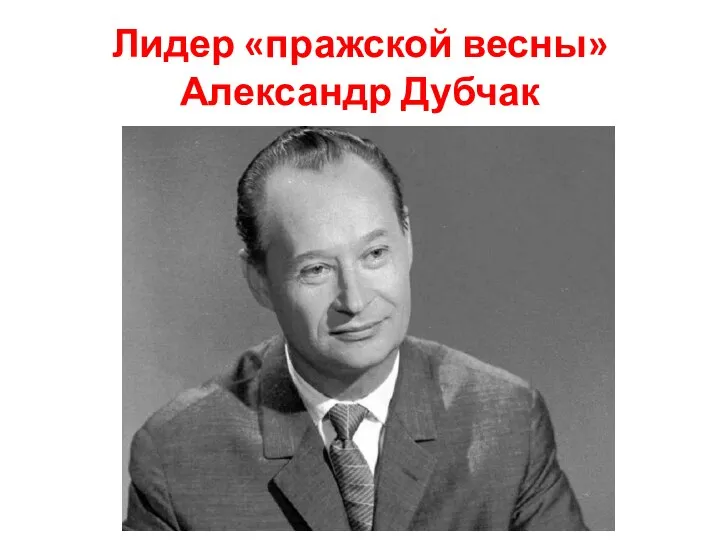 Лидер «пражской весны»
Александр Дубчак